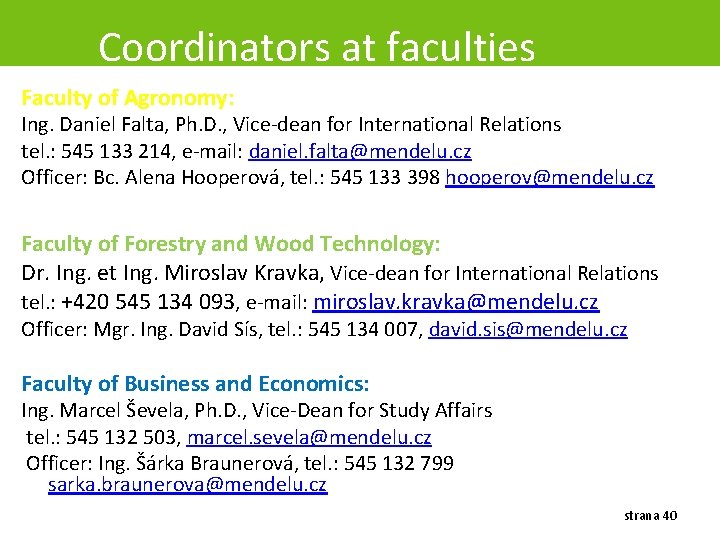 Coordinators at faculties

Faculty of Agronomy:
Ing. Daniel Falta, Ph.D., Vice-dean for International Relations
tel.: 545 133 214, e-mail: daniel.falta@mendelu.cz
Officer: Bc. Alena Hooperová, tel.: 545 133 398 hooperov@mendelu.cz

Faculty of Forestry and Wood Technology:
Dr. Ing. et Ing. Miroslav Kravka, Vice-dean for International Relations
tel.: +420 545 134 093, e-mail: miroslav.kravka@mendelu.cz
Officer: Mgr. Ing. David Sís, tel.: 545 134 007, david.sis@mendelu.cz

Faculty of Business and Economics:
Ing. Marcel Ševela, Ph.D., Vice-Dean for Study Affairs
tel.: 545 132 503, marcel.sevela@mendelu.cz
Officer: Ing. Šárka Braunerová, tel.: 545 132 799 sarka.braunerova@mendelu.cz

strana 40